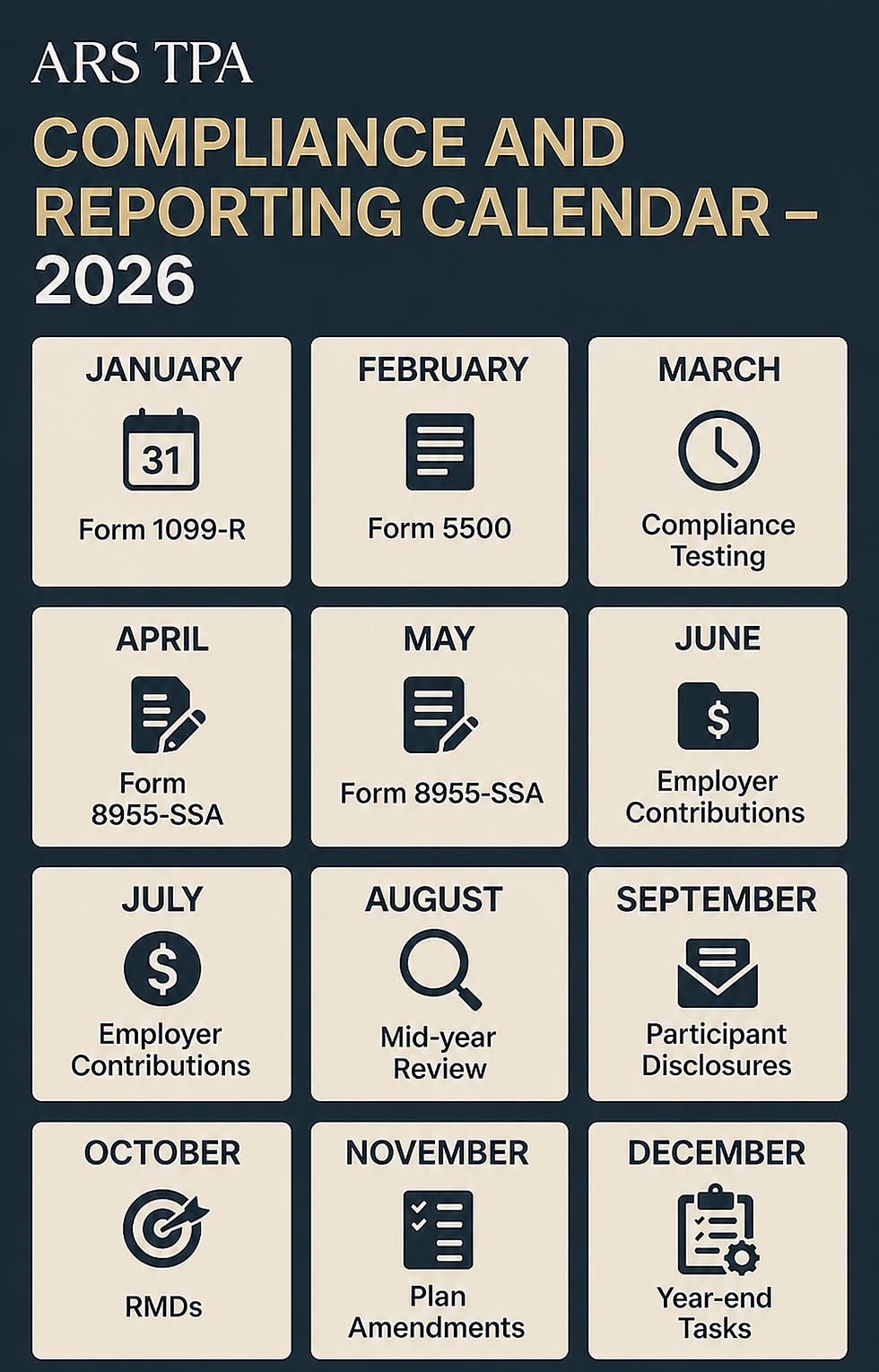 ARS TPA

COMPLIANCE AND REPORTING CALENDAR – 2026

JANUARY
31
Form 1099-R

FEBRUARY
Form 5500

MARCH
Compliance Testing

APRIL
Form 8955-SSA

MAY
Form 8955-SSA

JUNE
$
Employer Contributions

JULY
$
Employer Contributions

AUGUST
Mid-year Review

SEPTEMBER
Participant Disclosures

OCTOBER
RMDs

NOVEMBER
Plan Amendments

DECEMBER
Year-end Tasks